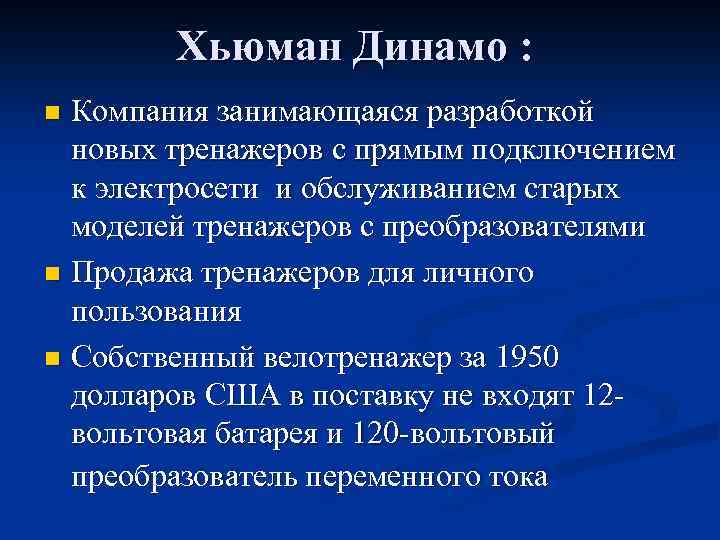 Хьюман Динамо :

Компания занимающаяся разработкой новых тренажеров с прямым подключением к электросети и обслуживанием старых моделей тренажеров с преобразователями

Продажа тренажеров для личного пользования

Собственный велотренажер за 1950 долларов США в поставку не входят 12-вольтовая батарея и 120-вольтовый преобразователь переменного тока